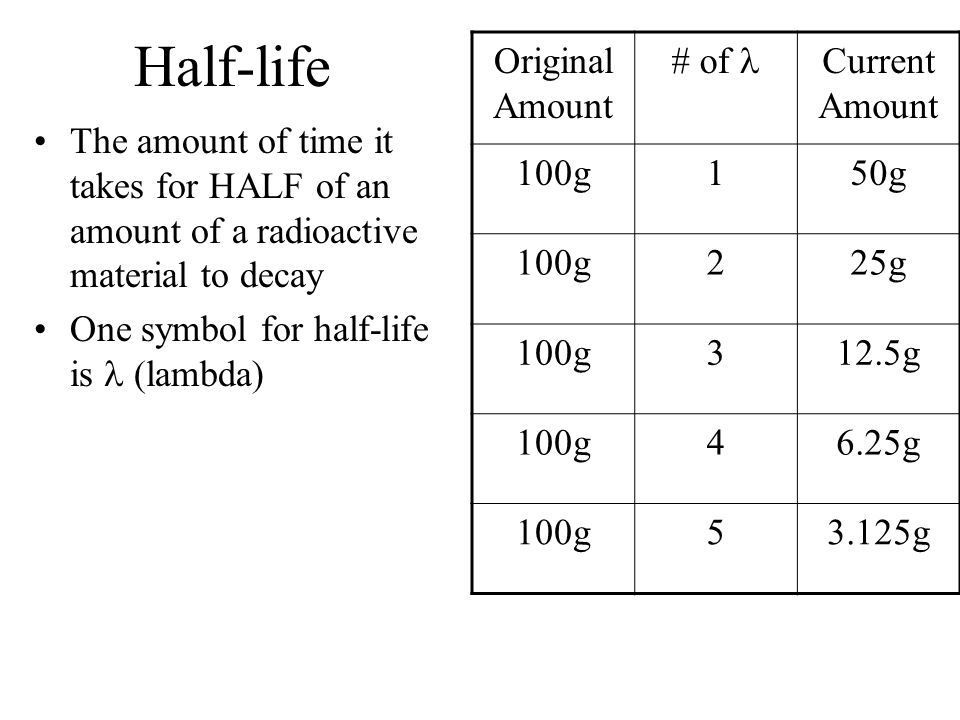 Half-life

• The amount of time it takes for HALF of an amount of a radioactive material to decay
• One symbol for half-life is $\lambda$ (lambda)

| Original Amount | # of $\lambda$ | Current Amount |
|---|---|---|
| 100g | 1 | 50g |
| 100g | 2 | 25g |
| 100g | 3 | 12.5g |
| 100g | 4 | 6.25g |
| 100g | 5 | 3.125g |